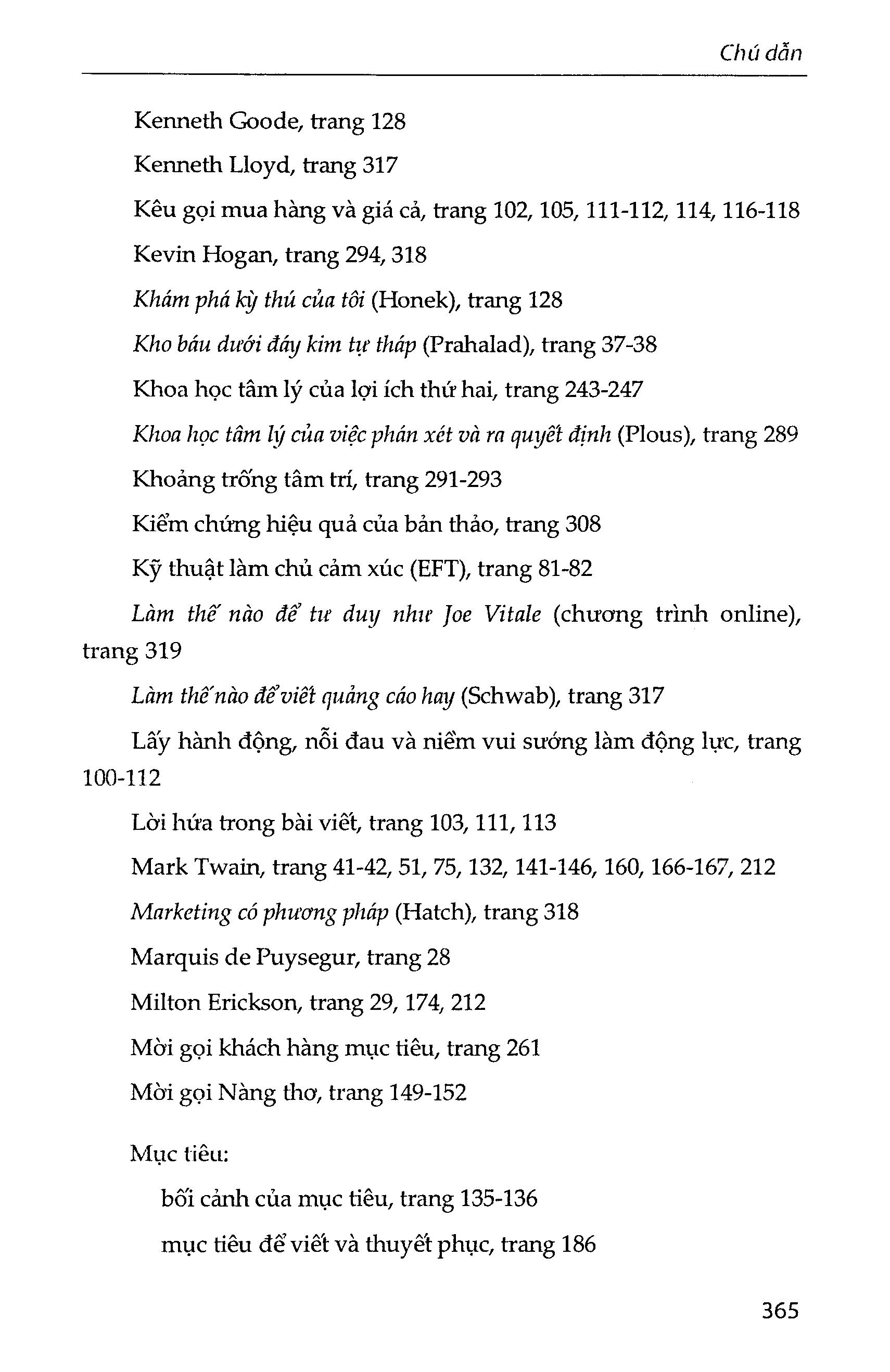 Chú dẫn

Kenneth Goode, trang 128

Kenneth Lloyd, trang 317

Kêu gọi mua hàng và giá cả, trang 102, 105, 111-112, 114, 116-118

Kevin Hogan, trang 294, 318

Khám phá kỳ thú của tôi (Honek), trang 128

Kho báu dưới đáy kim tự tháp (Prahalad), trang 37-38

Khoa học tâm lý của lợi ích thứ hai, trang 243-247

Khoa học tâm lý của việc phán xét và ra quyết định (Plous), trang 289

Khoảng trống tâm trí, trang 291-293

Kiểm chứng hiệu quả của bản thảo, trang 308

Kỹ thuật làm chủ cảm xúc (EFT), trang 81-82

Làm thế nào để tư duy như Joe Vitale (chương trình online), trang 319

Làm thế nào để viết quảng cáo hay (Schwab), trang 317

Lấy hành động, nỗi đau và niềm vui sướng làm động lực, trang 100-112

Lời hứa trong bài viết, trang 103, 111, 113

Mark Twain, trang 41-42, 51, 75, 132, 141-146, 160, 166-167, 212

Marketing có phương pháp (Hatch), trang 318

Marquis de Puysegur, trang 28

Milton Erickson, trang 29, 174, 212

Mời gọi khách hàng mục tiêu, trang 261

Mời gọi Nàng thơ, trang 149-152

Mục tiêu:

bối cảnh của mục tiêu, trang 135-136

mục tiêu để viết và thuyết phục, trang 186

365